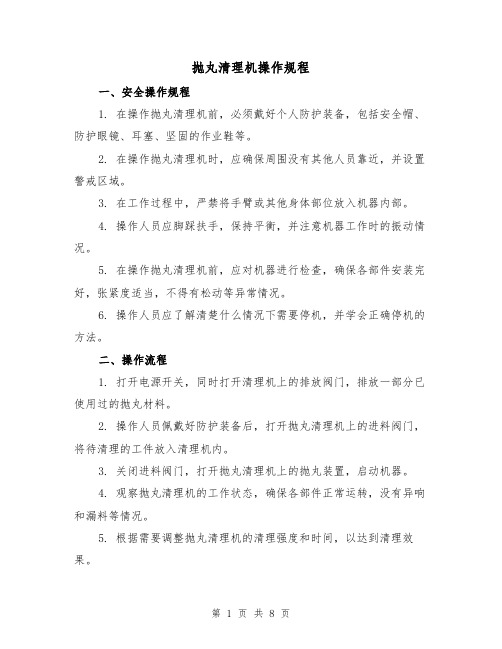 抛丸清理机操作规程

一、安全操作规程

1. 在操作抛丸清理机前，必须戴好个人防护装备，包括安全帽、防护眼镜、耳塞、坚固的作业鞋等。

2. 在操作抛丸清理机时，应确保周围没有其他人员靠近，并设置警戒区域。

3. 在工作过程中，严禁将手臂或其他身体部位放入机器内部。

4. 操作人员应脚踩扶手，保持平衡，并注意机器工作时的振动情况。

5. 在操作抛丸清理机前，应对机器进行检查，确保各部件安装完好，张紧度适当，不得有松动等异常情况。

6. 操作人员应了解清楚什么情况下需要停机，并学会正确停机的方法。

二、操作流程

1. 打开电源开关，同时打开清理机上的排放阀门，排放一部分已使用过的抛丸材料。

2. 操作人员佩戴好防护装备后，打开抛丸清理机上的进料阀门，将待清理的工件放入清理机内。

3. 关闭进料阀门，打开抛丸清理机上的抛丸装置，启动机器。

4. 观察抛丸清理机的工作状态，确保各部件正常运转，没有异响和漏料等情况。

5. 根据需要调整抛丸清理机的清理强度和时间，以达到清理效果。

第 1 页 共 8 页